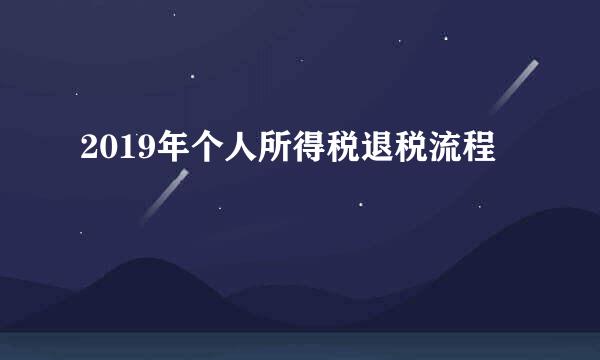 2019年个人所得税退税流程